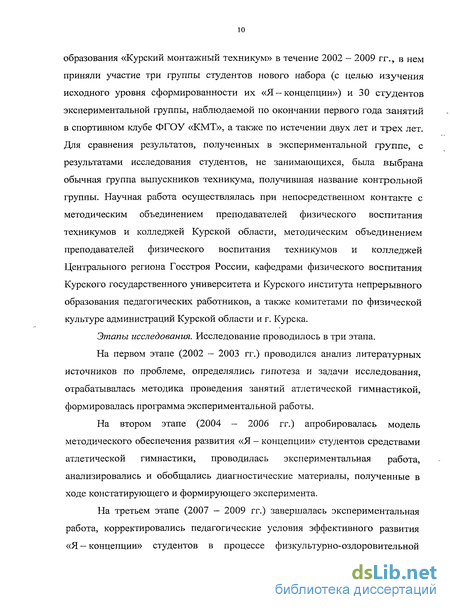 10

образования «Курский монтажный техникум» в течение 2002 – 2009 гг., в нем приняли участие три группы студентов нового набора (с целью изучения исходного уровня сформированности их «Я – концепции») и 30 студентов экспериментальной группы, наблюдаемой по окончании первого года занятий в спортивном клубе ФГОУ «КМТ», а также по истечении двух лет и трех лет. Для сравнения результатов, полученных в экспериментальной группе, с результатами исследования студентов, не занимающихся, была выбрана обычная группа выпускников техникума, получившая название контрольной группы. Научная работа осуществлялась при непосредственном контакте с методическим объединением преподавателей физического воспитания техникумов и колледжей Курской области, методическим объединением преподавателей физического воспитания техникумов и колледжей Центрального региона Госстроя России, кафедрами физического воспитания Курского государственного университета и Курского института непрерывного образования педагогических работников, а также комитетами по физической культуре администраций Курской области и г. Курска.

Этапы исследования. Исследование проводилось в три этапа.

На первом этапе (2002 – 2003 гг.) проводился анализ литературных источников по проблеме, определялись гипотеза и задачи исследования, отрабатывалась методика проведения занятий атлетической гимнастикой, формировалась программа экспериментальной работы.

На втором этапе (2004 – 2006 гг.) апробировалась модель методического обеспечения развития «Я – концепции» студентов средствами атлетической гимнастики, проводилась экспериментальная работа, анализировались и обобщались диагностические материалы, полученные в ходе констатирующего и формирующего эксперимента.

На третьем этапе (2007 – 2009 гг.) завершалась экспериментальная работа, корректировались педагогические условия эффективного развития «Я – концепции» студентов в процессе физкультурно-оздоровительной

dsLib.net
библиотека диссертаций